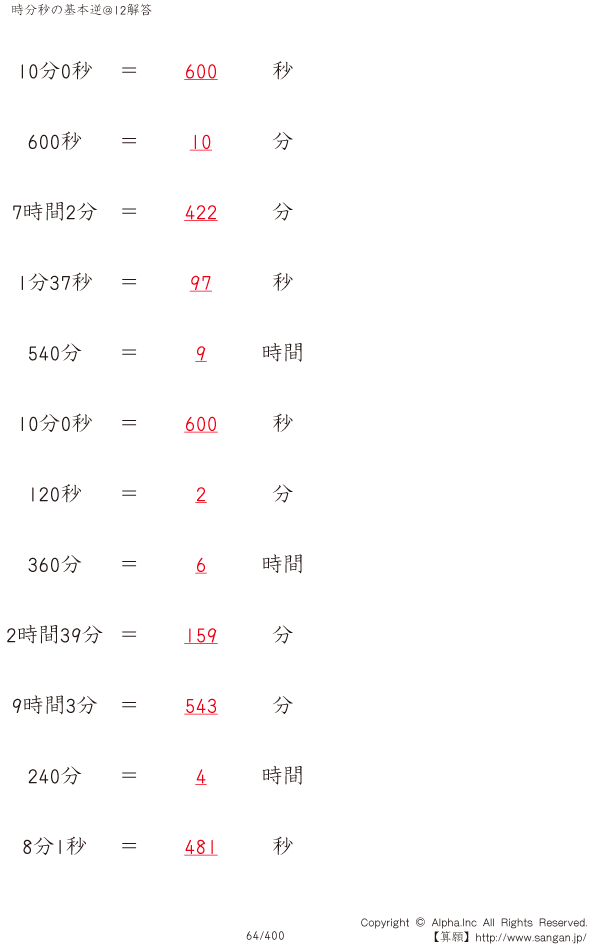 時分秒の基本逆@12解答

10分0秒 ＝ 600 秒

600秒 ＝ 10 分

7時間2分 ＝ 422 分

1分37秒 ＝ 97 秒

540分 ＝ 9 時間

10分0秒 ＝ 600 秒

120秒 ＝ 2 分

360分 ＝ 6 時間

2時間39分 ＝ 159 分

9時間3分 ＝ 543 分

240分 ＝ 4 時間

8分1秒 ＝ 481 秒

64/400

Copyright © Alpha.Inc All Rights Reserved.
【算願】http://www.sangan.jp/